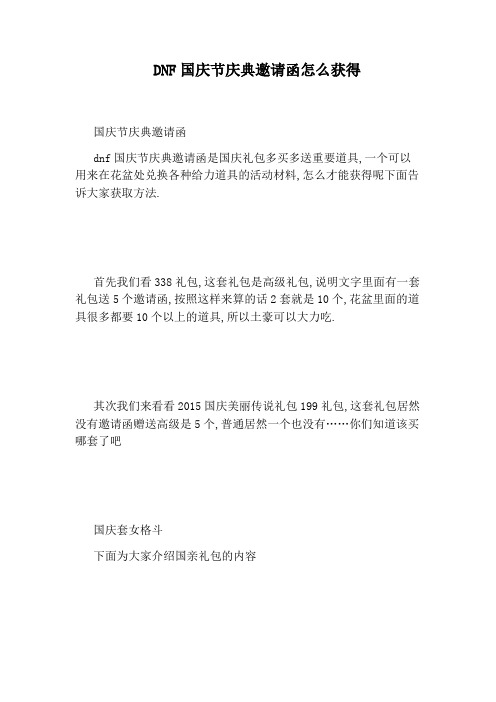 DNF 国庆节庆典邀请函怎么获得

国庆节庆典邀请函

dnf 国庆节庆典邀请函是国庆礼包多买多送重要道具,一个可以用来在花盆处兑换各种给力道具的活动材料,怎么才能获得呢下面告诉大家获取方法.

首先我们看 338 礼包,这套礼包是高级礼包,说明文字里面有一套礼包送 5 个邀请函,按照这样来算的话 2 套就是 10 个,花盆里面的道具很多都要 10 个以上的道具,所以土豪可以大力吃.

其次我们来看看 2015 国庆美丽传说礼包 199 礼包,这套礼包居然没有邀请函赠送高级是 5 个,普通居然一个也没有……你们知道该买哪套了吧

国庆套女格斗

下面为大家介绍国亲礼包的内容